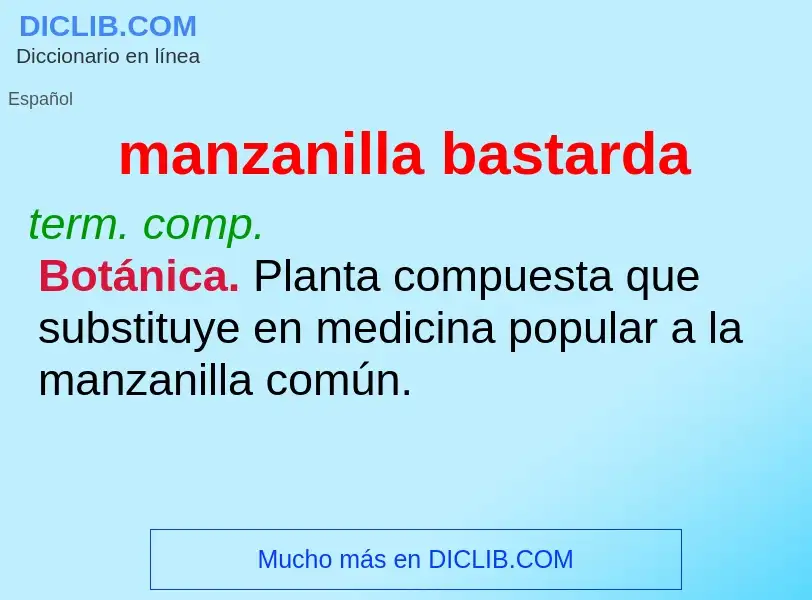 DICLIB.COM
Diccionario en línea

Español

manzanilla bastarda

term. comp.

Botánica. Planta compuesta que substituye en medicina popular a la manzanilla común.

Mucho más en DICLIB.COM